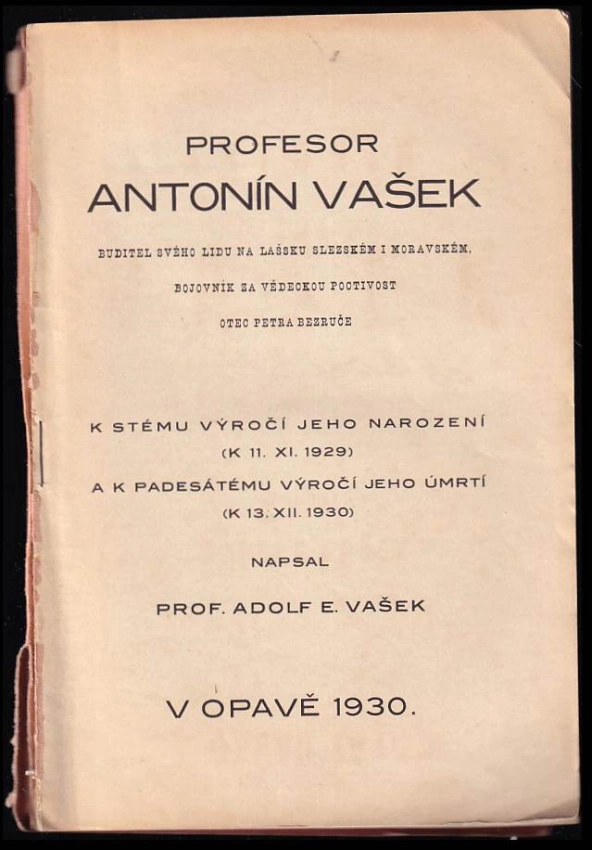 PROFESOR
ANTONÍN VAŠEK

BUDITEL SVÉHO LIDU NA LAŠSKU SLEZSKÉM I MORAVSKÉM,

BOJOVNÍK ZA VĚDECKOU POCTIVOST

OTEC PETRA BEZRUČE

K STÉMU VÝROČÍ JEHO NAROZENÍ
(K 11. XI. 1929)
A K PADESÁTÉMU VÝROČÍ JEHO ÚMRTÍ
(K 13. XII. 1930)

NAPSAL

PROF. ADOLF E. VAŠEK

V OPAVĚ 1930.